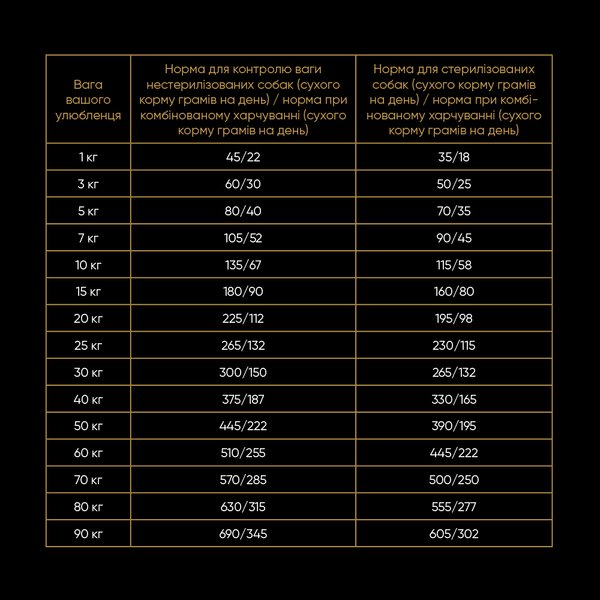 | Вага вашого улюбленця | Норма для контролю ваги нестерилізованих собак (сухого корму грамів на день) / норма при комбінованому харчуванні (сухого корму грамів на день) | Норма для стерилізованих собак (сухого корму грамів на день) / норма при комбінованому харчуванні (сухого корму грамів на день) |
|---|---|---|
| 1 кг | 45/22 | 35/18 |
| 3 кг | 60/30 | 50/25 |
| 5 кг | 80/40 | 70/35 |
| 7 кг | 105/52 | 90/45 |
| 10 кг | 135/67 | 115/58 |
| 15 кг | 180/90 | 160/80 |
| 20 кг | 225/112 | 195/98 |
| 25 кг | 265/132 | 230/115 |
| 30 кг | 300/150 | 265/132 |
| 40 кг | 375/187 | 330/165 |
| 50 кг | 445/222 | 390/195 |
| 60 кг | 510/255 | 445/222 |
| 70 кг | 570/285 | 500/250 |
| 80 кг | 630/315 | 555/277 |
| 90 кг | 690/345 | 605/302 |